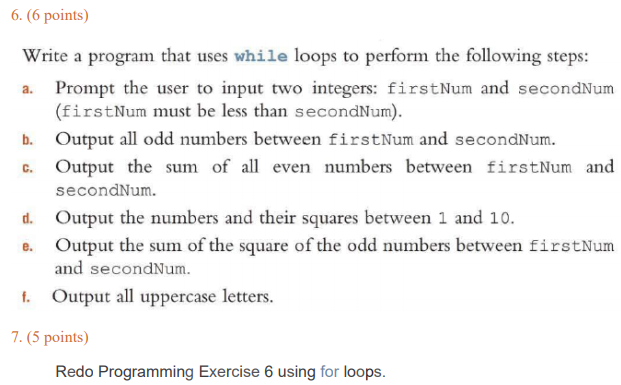 6. (6 points)

Write a program that uses while loops to perform the following steps:

a. Prompt the user to input two integers: firstNum and secondNum (firstNum must be less than secondNum).

b. Output all odd numbers between firstNum and secondNum.

c. Output the sum of all even numbers between firstNum and secondNum.

d. Output the numbers and their squares between 1 and 10.

e. Output the sum of the square of the odd numbers between firstNum and secondNum.

f. Output all uppercase letters.

7. (5 points)

Redo Programming Exercise 6 using for loops.